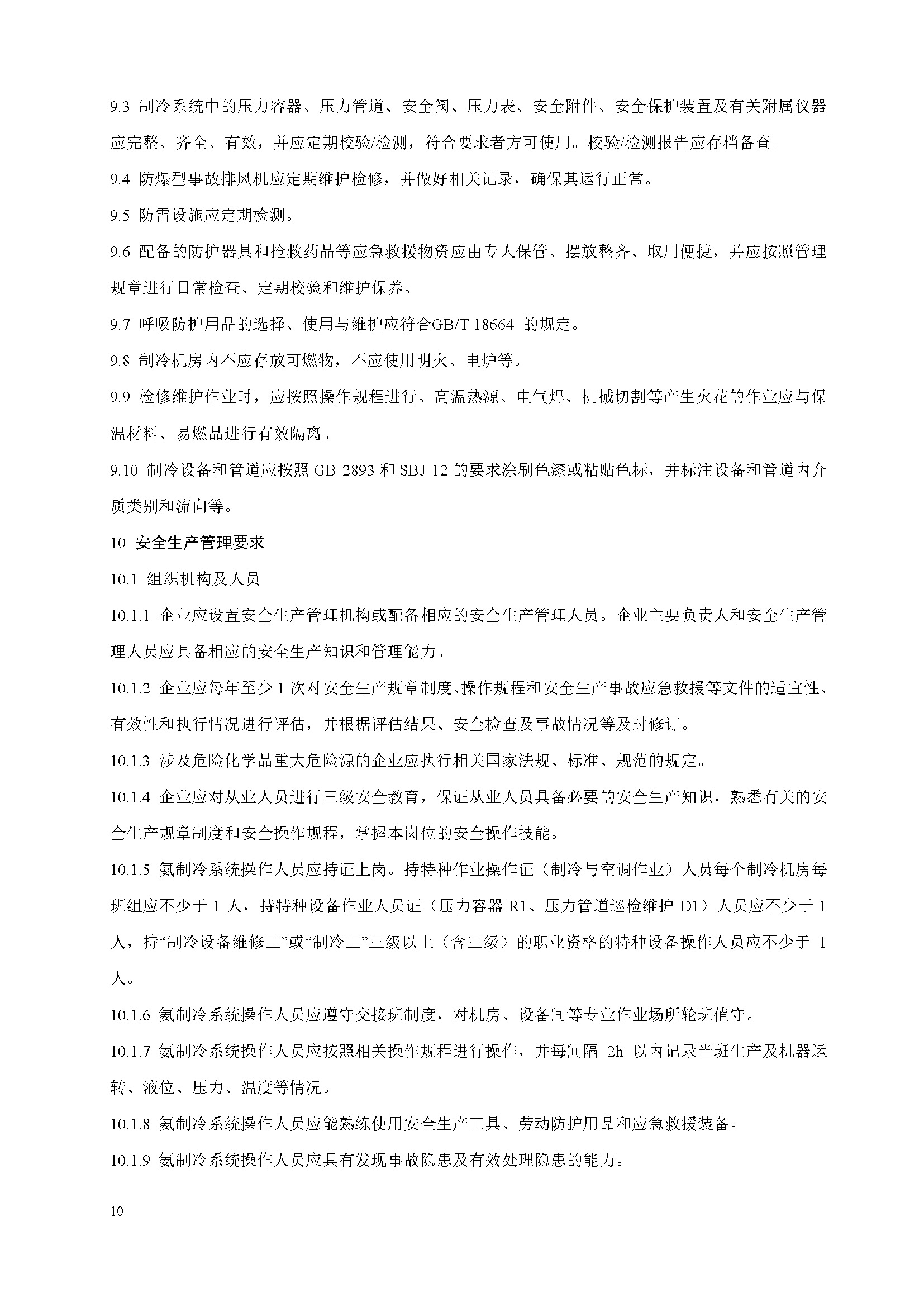 9.3 制冷系统中的压力容器、压力管道、安全阀、压力表、安全附件、安全保护装置及有关附属仪器应完整、齐全、有效，并应定期校验/检测，符合要求者方可使用。校验/检测报告应存档备查。

9.4 防爆型事故排风机应定期维护检修，并做好相关记录，确保其运行正常。

9.5 防雷设施应定期检测。

9.6 配备的防护器具和抢救药品等应急救援物资应由专人保管、摆放整齐、取用便捷，并应按照管理规章进行日常检查、定期校验和维护保养。

9.7 呼吸防护用品的选择、使用与维护应符合GB/T 18664 的规定。

9.8 制冷机房内不应存放可燃物，不应使用明火、电炉等。

9.9 检修维护作业时，应按照操作规程进行。高温热源、电气焊、机械切割等产生火花的作业应与保温材料、易燃品进行有效隔离。

9.10 制冷设备和管道应按照 GB 2893 和 SBJ 12 的要求涂刷色漆或粘贴色标，并标注设备和管道内介质类别和流向等。

10 安全生产管理要求

10.1 组织机构及人员

10.1.1 企业应设置安全生产管理机构或配备相应的安全生产管理人员。企业主要负责人和安全生产管理人员应具备相应的安全生产知识和管理能力。

10.1.2 企业应每年至少 1 次对安全生产规章制度、操作规程和安全生产事故应急救援等文件的适宜性、有效性和执行情况进行评估，并根据评估结果、安全检查及事故情况等及时修订。

10.1.3 涉及危险化学品重大危险源的企业应执行相关国家法规、标准、规范的规定。

10.1.4 企业应对从业人员进行三级安全教育，保证从业人员具备必要的安全生产知识，熟悉有关的安全生产规章制度和安全操作规程，掌握本岗位的安全操作技能。

10.1.5 氨制冷系统操作人员应持证上岗。持特种作业操作证（制冷与空调作业）人员每个制冷机房每班组应不少于 1 人，持特种设备作业人员证（压力容器 R1、压力管道巡检维护 D1）人员应不少于 1 人，持“制冷设备维修工”或“制冷工”三级以上（含三级）的职业资格的特种设备操作人员应不少于 1 人。

10.1.6 氨制冷系统操作人员应遵守交接班制度，对机房、设备间等专业作业场所轮班值守。

10.1.7 氨制冷系统操作人员应按照相关操作规程进行操作，并每间隔 2h 以内记录当班生产及机器运转、液位、压力、温度等情况。

10.1.8 氨制冷系统操作人员应能熟练使用安全生产工具、劳动防护用品和应急救援装备。

10.1.9 氨制冷系统操作人员应具有发现事故隐患及有效处理隐患的能力。

10